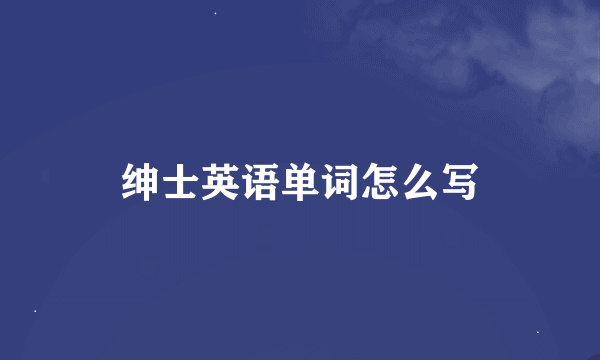 绅士英语单词怎么写